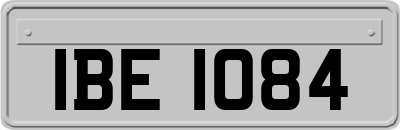 IBE 1084